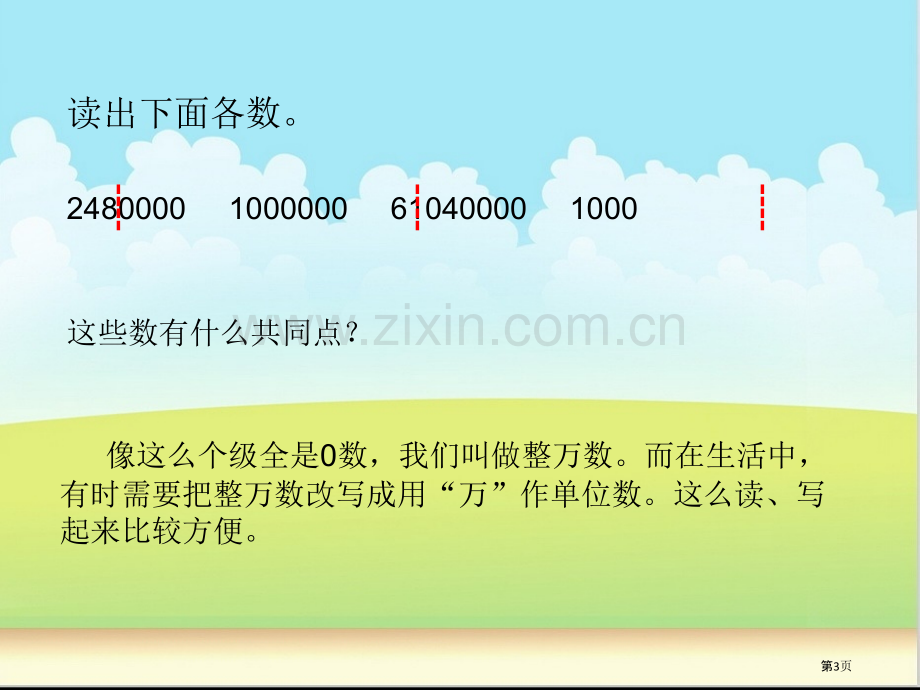 读出下面各数。

2480000 1000000 61040000 1000

这些数有什么共同点？

www.zixin.com.cn

像这么个级全是0数，我们叫做整万数。而在生活中，有时需要把整万数改写成用“万”作单位数。这么读、写起来比较方便。

第3页